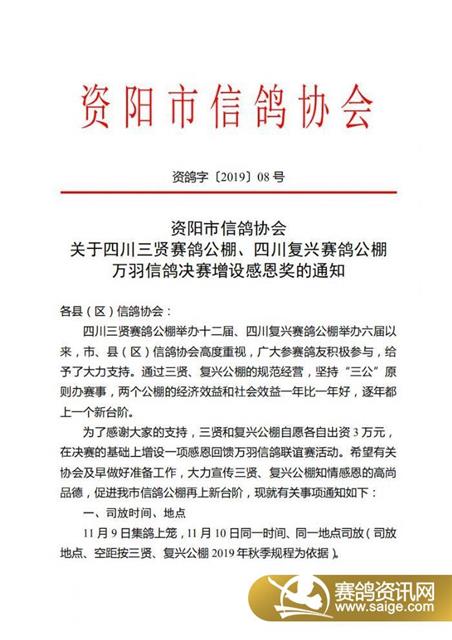 资阳市信鸽协会

资鸽字〔2019〕08号

资阳市信鸽协会
关于四川三贤赛鸽公棚、四川复兴赛鸽公棚
万羽信鸽决赛增设感恩奖的通知

各县（区）信鸽协会：

四川三贤赛鸽公棚举办十二届、四川复兴赛鸽公棚举办六届以来，市、县（区）信鸽协会高度重视，广大参赛鸽友积极参与，给予了大力支持。通过三贤、复兴公棚的规范经营，坚持“三公”原则办赛事，两个公棚的经济效益和社会效益一年比一年好，逐年都上一个新台阶。

为了感谢大家的支持，三贤和复兴公棚自愿各自出资3万元，在决赛的基础上增设一项感恩回馈万羽信鸽联谊赛活动。希望有关协会及早做好准备工作，大力宣传三贤、复兴公棚知情感恩的高尚品德，促进我市信鸽公棚再上新台阶，现就有关事项通知如下：

一、司放时间、地点

11月9日集鸽上笼，11月10日同一时间、同一地点司放（司放地点、空距按三贤、复兴公棚2019年秋季规程为依据）。

赛鸽资讯网
www.saige.com